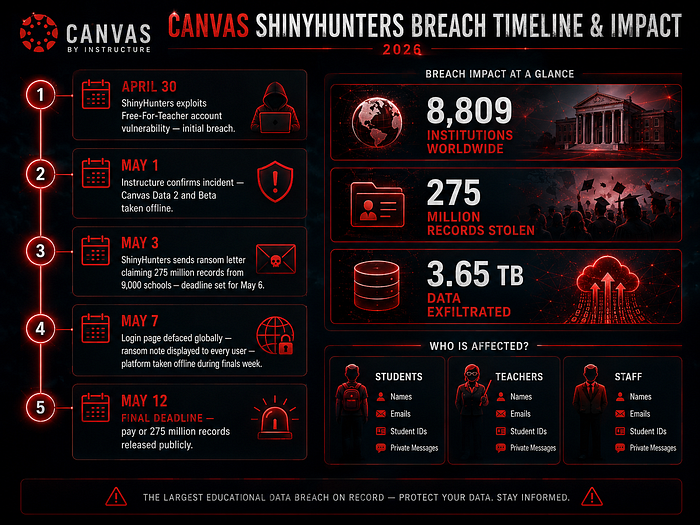 CANVAS BY INSTRUCTURE

CANVAS SHINYHUNTERS BREACH TIMELINE & IMPACT

2026

1
APRIL 30
ShinyHunters exploits Free-For-Teacher account vulnerability — initial breach.

2
MAY 1
Instructure confirms incident — Canvas Data 2 and Beta taken offline.

3
MAY 3
ShinyHunters sends ransom letter claiming 275 million records from 9,000 schools — deadline set for May 6.

4
MAY 7
Login page defaced globally — ransom note displayed to every user — platform taken offline during finals week.

5
MAY 12
FINAL DEADLINE — pay or 275 million records released publicly.

BREACH IMPACT AT A GLANCE

8,809
INSTITUTIONS WORLDWIDE

275
MILLION RECORDS STOLEN

3.65 TB
DATA EXFILTRATED

WHO IS AFFECTED?

STUDENTS
Names
Emails
Student IDs
Private Messages

TEACHERS
Names
Emails
Student IDs
Private Messages

STAFF
Names
Emails
Student IDs
Private Messages

THE LARGEST EDUCATIONAL DATA BREACH ON RECORD — PROTECT YOUR DATA. STAY INFORMED.